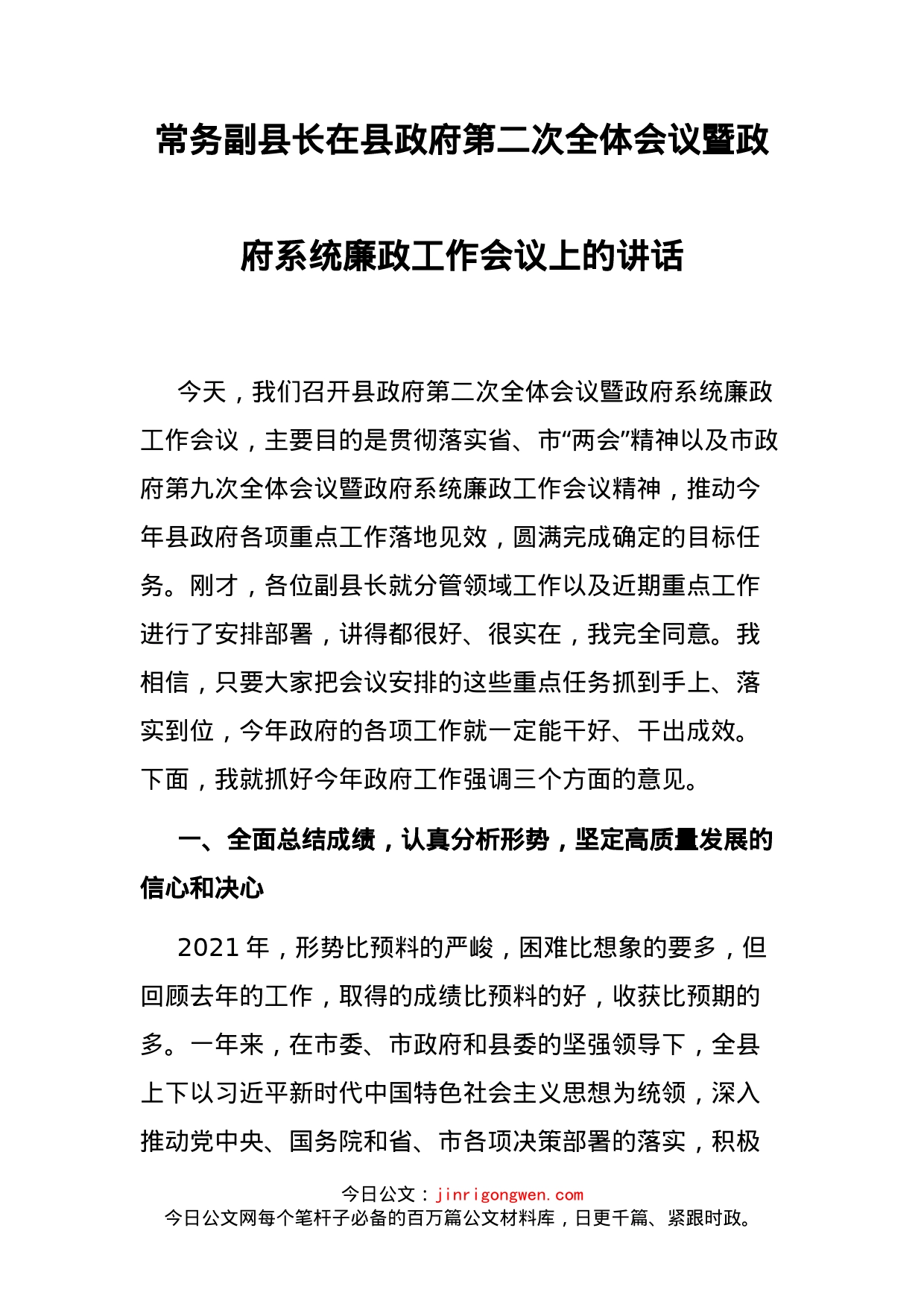 常务副县长在县政府第二次全体会议暨政府系统廉政工作会议上的讲话

今天，我们召开县政府第二次全体会议暨政府系统廉政工作会议，主要目的是贯彻落实省、市“两会”精神以及市政府第九次全体会议暨政府系统廉政工作会议精神，推动今年县政府各项重点工作落地见效，圆满完成确定的目标任务。刚才，各位副县长就分管领域工作以及近期重点工作进行了安排部署，讲得都很好、很实在，我完全同意。我相信，只要大家把会议安排的这些重点任务抓到手上、落实到位，今年政府的各项工作就一定能干好、干出成效。下面，我就抓好今年政府工作强调三个方面的意见。

一、全面总结成绩，认真分析形势，坚定高质量发展的信心和决心

2021 年，形势比预料的严峻，困难比想象的要多，但回顾去年的工作，取得的成绩比预料的好，收获比预期的多。一年来，在市委、市政府和县委的坚强领导下，全县上下以习近平新时代中国特色社会主义思想为统领，深入推动党中央、国务院和省、市各项决策部署的落实，积极

今日公文：jinrigongwen.com
今日公文网每个笔杆子必备的百万篇公文材料库，日更千篇、紧跟时政。